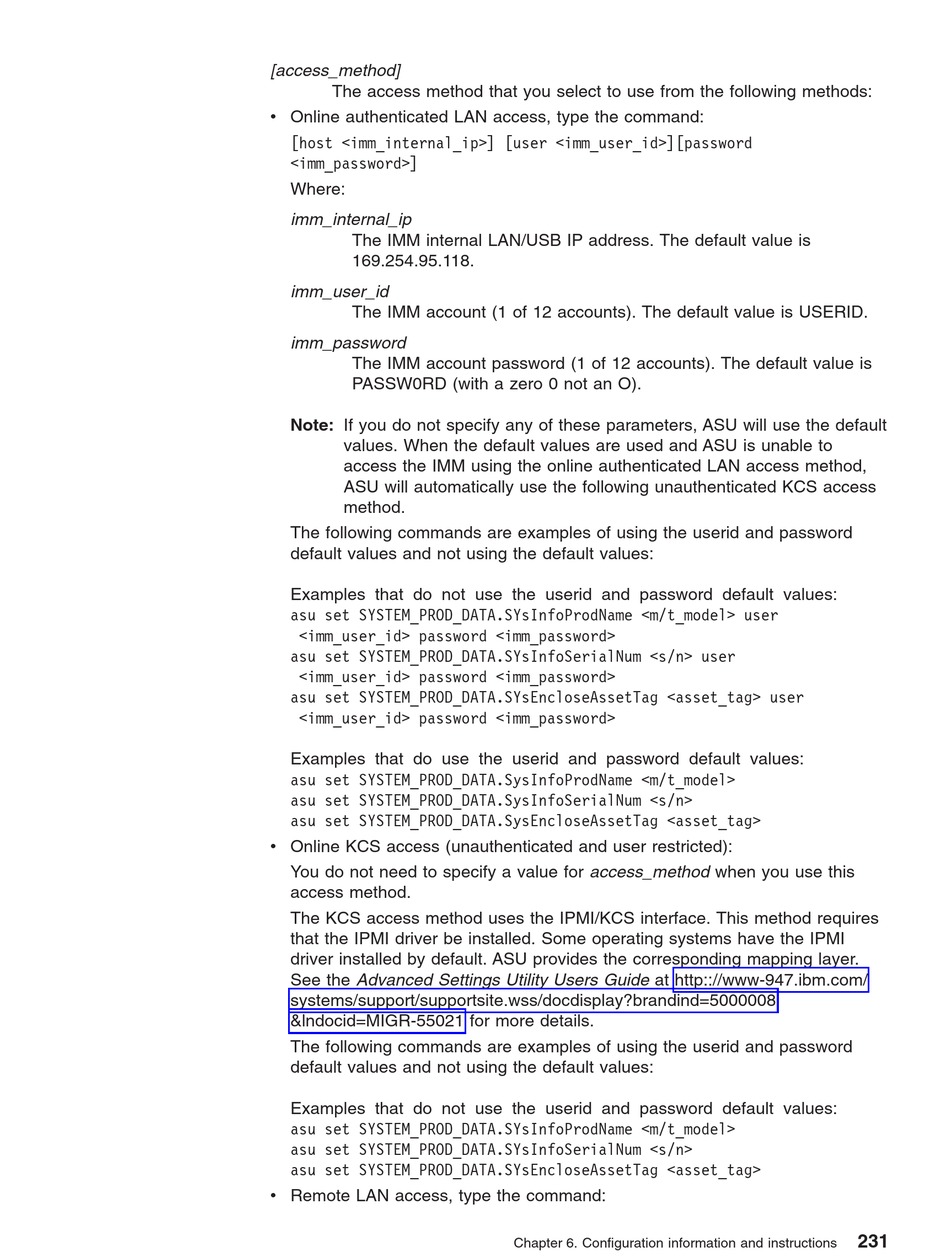 [access_method]
The access method that you select to use from the following methods:

• Online authenticated LAN access, type the command:
[host <imm_internal_ip>] [user <imm_user_id>][password <imm_password>]

Where:

imm_internal_ip
The IMM internal LAN/USB IP address. The default value is 169.254.95.118.

imm_user_id
The IMM account (1 of 12 accounts). The default value is USERID.

imm_password
The IMM account password (1 of 12 accounts). The default value is PASSW0RD (with a zero 0 not an O).

Note: If you do not specify any of these parameters, ASU will use the default values. When the default values are used and ASU is unable to access the IMM using the online authenticated LAN access method, ASU will automatically use the following unauthenticated KCS access method.

The following commands are examples of using the userid and password default values and not using the default values:

Examples that do not use the userid and password default values:
asu set SYSTEM_PROD_DATA.SYsInfoProdName <m/t_model> user <imm_user_id> password <imm_password>
asu set SYSTEM_PROD_DATA.SYsInfoSerialNum <s/n> user <imm_user_id> password <imm_password>
asu set SYSTEM_PROD_DATA.SYsEncloseAssetTag <asset_tag> user <imm_user_id> password <imm_password>

Examples that do use the userid and password default values:
asu set SYSTEM_PROD_DATA.SysInfoProdName <m/t_model>
asu set SYSTEM_PROD_DATA.SysInfoSerialNum <s/n>
asu set SYSTEM_PROD_DATA.SysEncloseAssetTag <asset_tag>

• Online KCS access (unauthenticated and user restricted):
You do not need to specify a value for access_method when you use this access method.

The KCS access method uses the IPMI/KCS interface. This method requires that the IPMI driver be installed. Some operating systems have the IPMI driver installed by default. ASU provides the corresponding mapping layer. See the Advanced Settings Utility Users Guide at http://www-947.ibm.com/systems/support/supportsite.wss/docdisplay?brandind=5000008&lndocid=MIGR-55021 for more details.

The following commands are examples of using the userid and password default values and not using the default values:

Examples that do not use the userid and password default values:
asu set SYSTEM_PROD_DATA.SYsInfoProdName <m/t_model>
asu set SYSTEM_PROD_DATA.SYsInfoSerialNum <s/n>
asu set SYSTEM_PROD_DATA.SYsEncloseAssetTag <asset_tag>

• Remote LAN access, type the command:

Chapter 6. Configuration information and instructions 231